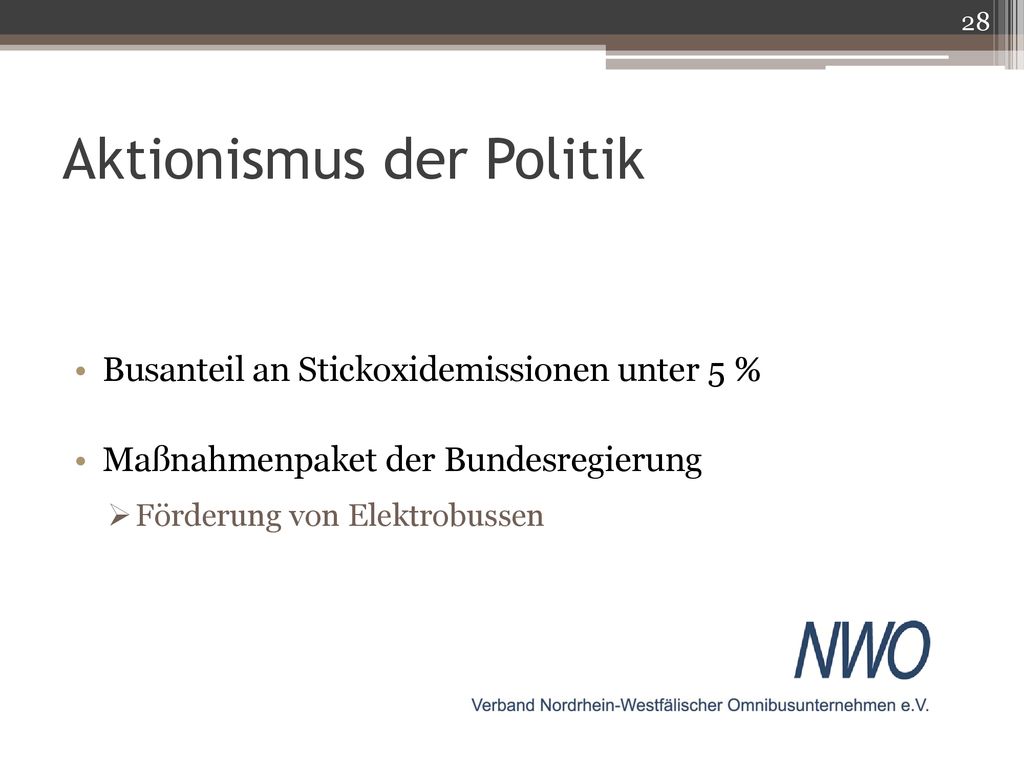 28

Aktionismus der Politik

• Busanteil an Stickoxidemissionen unter 5 %

• Maßnahmenpaket der Bundesregierung
  ➢ Förderung von Elektrobussen

NWO
Verband Nordrhein-Westfälischer Omnibusunternehmen e.V.